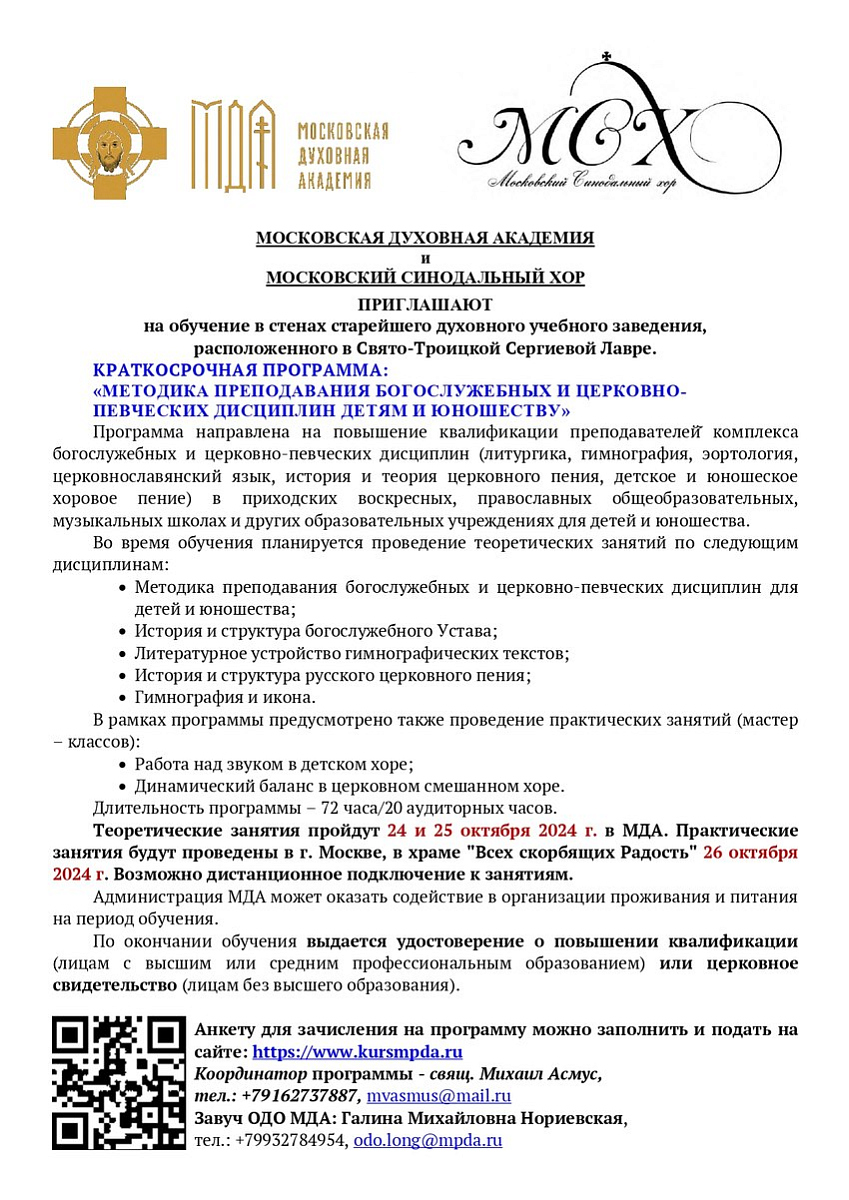 МДА МОСКОВСКАЯ ДУХОВНАЯ АКАДЕМИЯ

МСХ Московский Синодальный хор

МОСКОВСКАЯ ДУХОВНАЯ АКАДЕМИЯ
и
МОСКОВСКИЙ СИНОДАЛЬНЫЙ ХОР
ПРИГЛАШАЮТ
на обучение в стенах старейшего духовного учебного заведения, расположенного в Свято-Троицкой Сергиевой Лавре.

КРАТКОСРОЧНАЯ ПРОГРАММА:
«МЕТОДИКА ПРЕПОДАВАНИЯ БОГОСЛУЖЕБНЫХ И ЦЕРКОВНО-ПЕВЧЕСКИХ ДИСЦИПЛИН ДЕТЯМ И ЮНОШЕСТВУ»

Программа направлена на повышение квалификации преподавателей комплекса богослужебных и церковно-певческих дисциплин (литургика, гимнография, эортология, церковнославянский язык, история и теория церковного пения, детское и юношеское хоровое пение) в приходских воскресных, православных общеобразовательных, музыкальных школах и других образовательных учреждениях для детей и юношества.

Во время обучения планируется проведение теоретических занятий по следующим дисциплинам:
• Методика преподавания богослужебных и церковно-певческих дисциплин для детей и юношества;
• История и структура богослужебного Устава;
• Литературное устройство гимнографических текстов;
• История и структура русского церковного пения;
• Гимнография и икона.

В рамках программы предусмотрено также проведение практических занятий (мастер – классов):
• Работа над звуком в детском хоре;
• Динамический баланс в церковном смешанном хоре.

Длительность программы – 72 часа/20 аудиторных часов.

Теоретические занятия пройдут 24 и 25 октября 2024 г. в МДА. Практические занятия будут проведены в г. Москве, в храме "Всех скорбящих Радость" 26 октября 2024 г. Возможно дистанционное подключение к занятиям.

Администрация МДА может оказать содействие в организации проживания и питания на период обучения.

По окончании обучения выдается удостоверение о повышении квалификации (лицам с высшим или средним профессиональным образованием) или церковное свидетельство (лицам без высшего образования).

Анкету для зачисления на программу можно заполнить и подать на сайте: https://www.kursmpda.ru
Координатор программы - свящ. Михаил Асмус,
тел.: +79162737887, mvasmus@mail.ru
Завуч ОДО МДА: Галина Михайловна Нориевская,
тел.: +79932784954, odo.long@mpda.ru